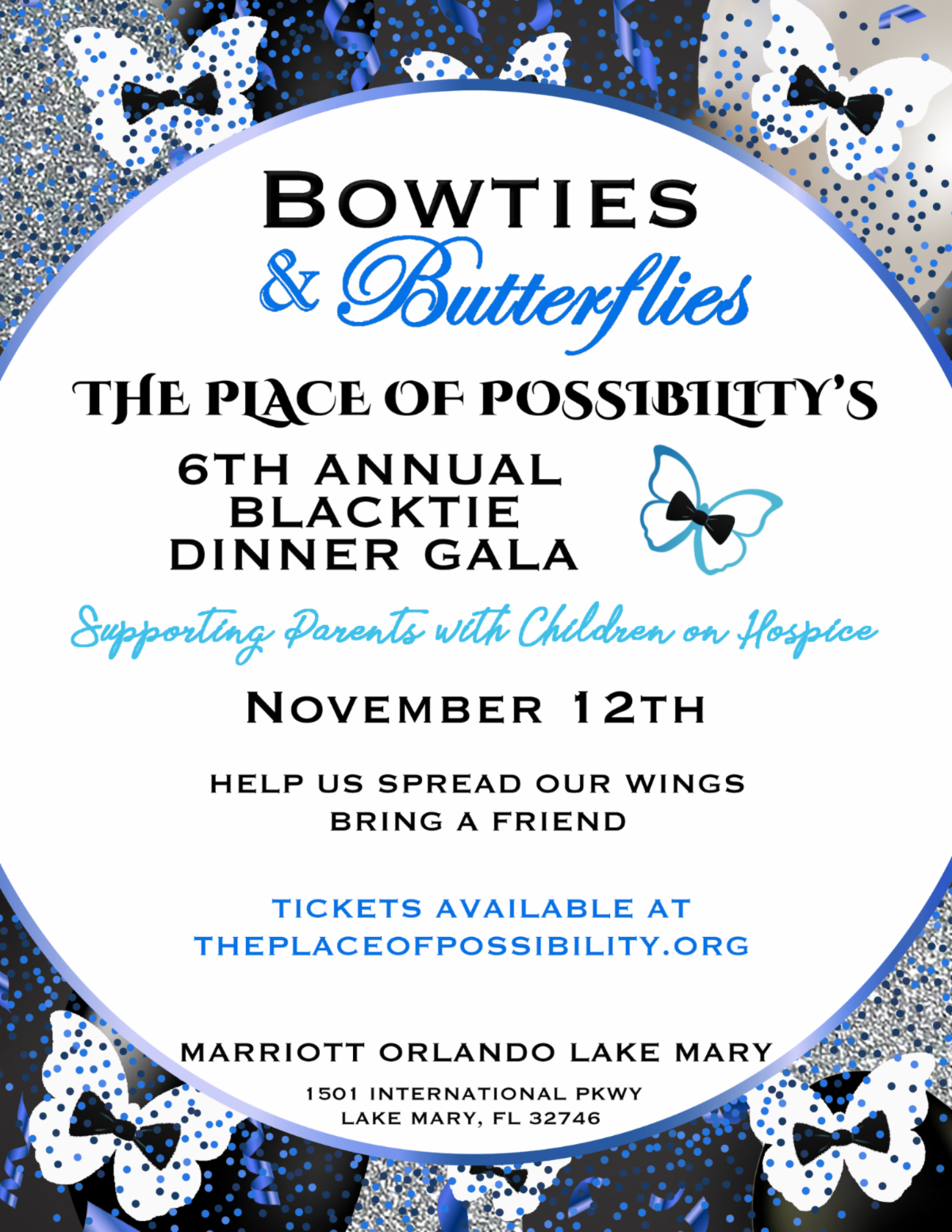 BOWTIES

& Butterflies

THE PLACE OF POSSIBILITY'S

6TH ANNUAL
BLACKTIE
DINNER GALA

Supporting Parents with Children on Hospice

NOVEMBER 12TH

HELP US SPREAD OUR WINGS
BRING A FRIEND

TICKETS AVAILABLE AT
THEPLACEOFPOSSIBILITY.ORG

MARRIOTT ORLANDO LAKE MARY

1501 INTERNATIONAL PKWY
LAKE MARY, FL 32746